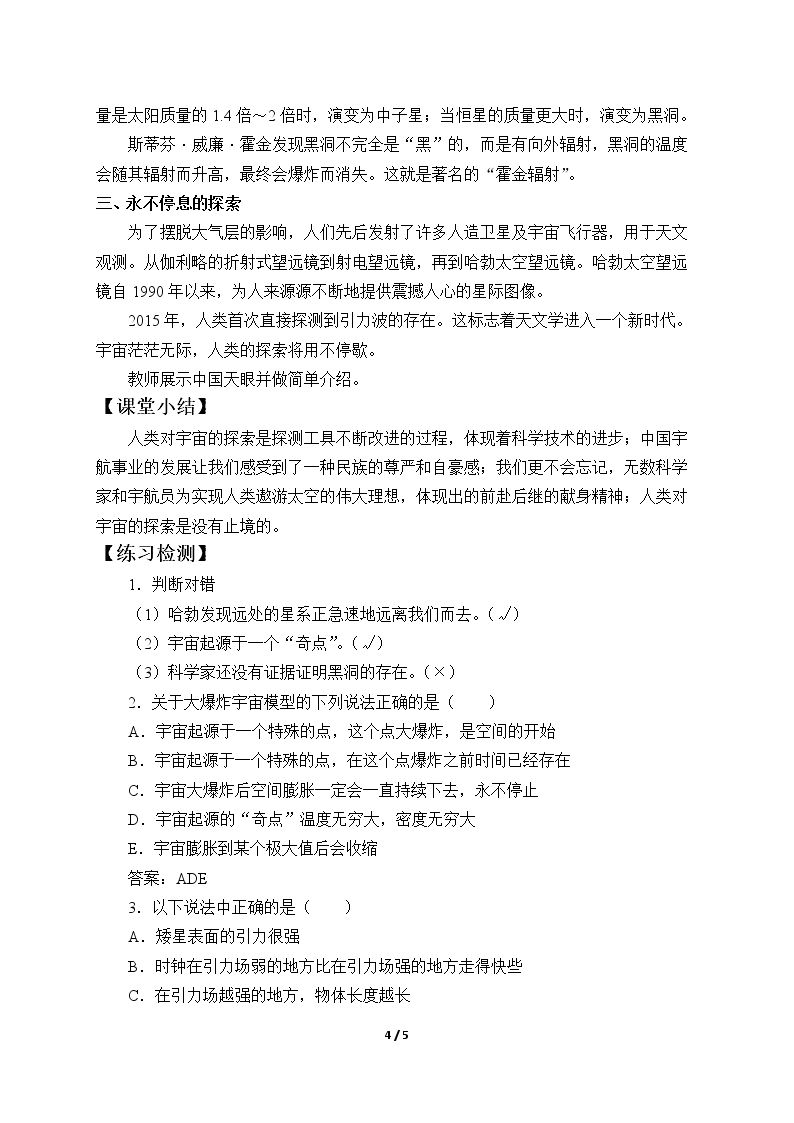 量是太阳质量的1.4倍～2倍时，演变为中子星；当恒星的质量更大时，演变为黑洞。

斯蒂芬·威廉·霍金发现黑洞不完全是“黑”的，而是有向外辐射，黑洞的温度会随其辐射而升高，最终会爆炸而消失。这就是著名的“霍金辐射”。

三、永不停息的探索

为了摆脱大气层的影响，人们先后发射了许多人造卫星及宇宙飞行器，用于天文观测。从伽利略的折射式望远镜到射电望远镜，再到哈勃太空望远镜。哈勃太空望远镜自1990年以来，为人来源源不断地提供震撼人心的星际图像。

2015年，人类首次直接探测到引力波的存在。这标志着天文学进入一个新时代。宇宙茫茫无际，人类的探索将用不停歇。

教师展示中国天眼并做简单介绍。

【课堂小结】

人类对宇宙的探索是探测工具不断改进的过程，体现着科学技术的进步；中国宇航事业的发展让我们感受到了一种民族的尊严和自豪感；我们更不会忘记，无数科学家和宇航员为实现人类遨游太空的伟大理想，体现出的前赴后继的献身精神；人类对宇宙的探索是没有止境的。

【练习检测】

1．判断对错

（1）哈勃发现远处的星系正急速地远离我们而去。（√）

（2）宇宙起源于一个“奇点”。（√）

（3）科学家还没有证据证明黑洞的存在。（×）

2．关于大爆炸宇宙模型的下列说法正确的是（ ）

A．宇宙起源于一个特殊的点，这个点大爆炸，是空间的开始

B．宇宙起源于一个特殊的点，在这个点爆炸之前时间已经存在

C．宇宙大爆炸后空间膨胀一定会一直持续下去，永不停止

D．宇宙起源的“奇点”温度无穷大，密度无穷大

E．宇宙膨胀到某个极大值后会收缩

答案：ADE

3．以下说法中正确的是（ ）

A．矮星表面的引力很强

B．时钟在引力场弱的地方比在引力场强的地方走得快些

C．在引力场越强的地方，物体长度越长

4 / 5